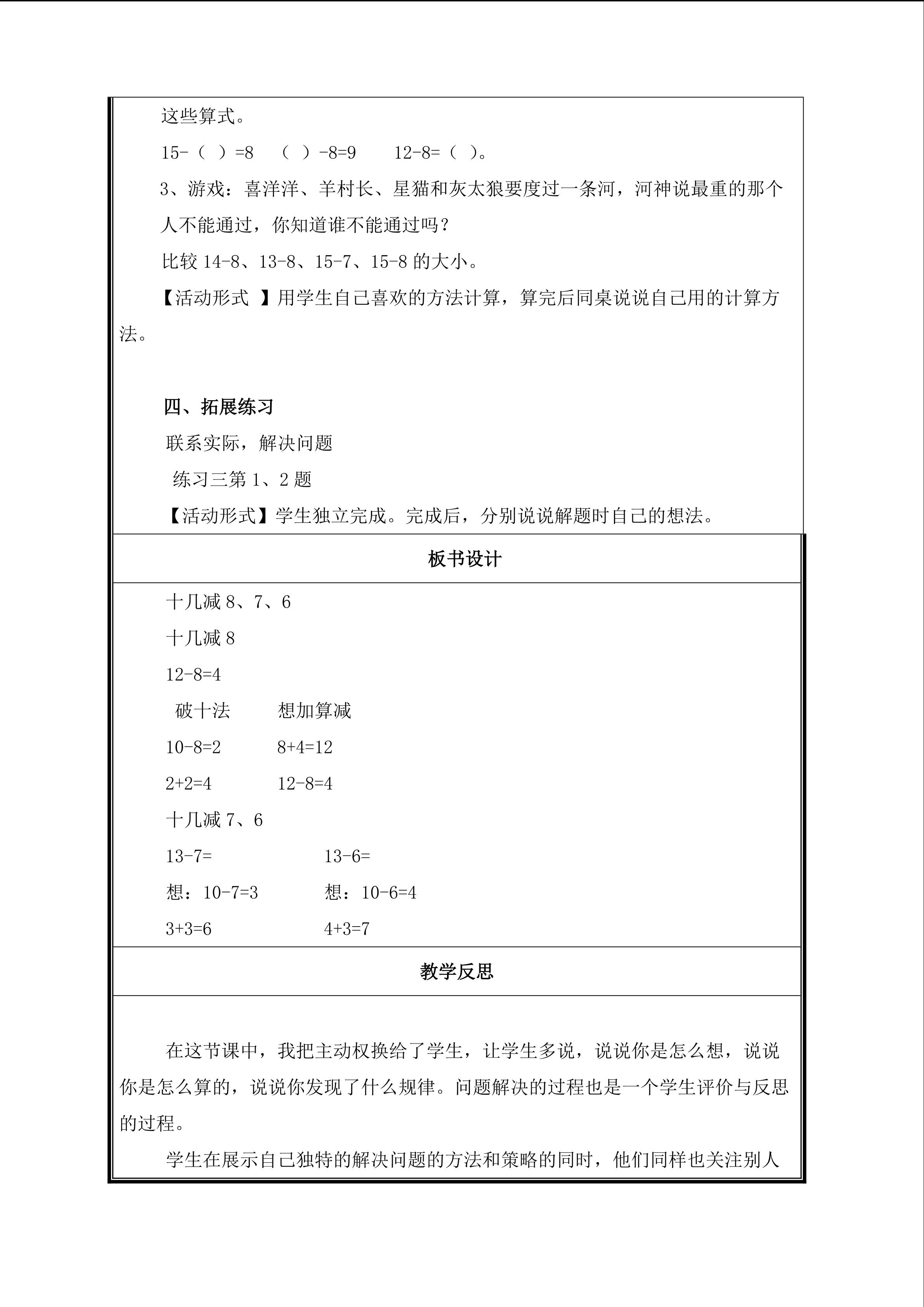 这些算式。

15-（ ）=8　（ ）-8=9　12-8=（ ）。

3、游戏：喜洋洋、羊村长、星猫和灰太狼要度过一条河，河神说最重的那个人不能通过，你知道谁不能通过吗？

比较 14-8、13-8、15-7、15-8 的大小。

【活动形式 】用学生自己喜欢的方法计算，算完后同桌说说自己用的计算方法。

四、拓展练习

联系实际，解决问题

练习三第 1、2 题

【活动形式】学生独立完成。完成后，分别说说解题时自己的想法。

板书设计

十几减 8、7、6

十几减 8

12-8=4

破十法　想加算减

10-8=2　8+4=12

2+2=4　12-8=4

十几减 7、6

13-7=　13-6=

想：10-7=3　想：10-6=4

3+3=6　4+3=7

教学反思

在这节课中，我把主动权换给了学生，让学生多说，说说你是怎么想，说说你是怎么算的，说说你发现了什么规律。问题解决的过程也是一个学生评价与反思的过程。

学生在展示自己独特的解决问题的方法和策略的同时，他们同样也关注别人